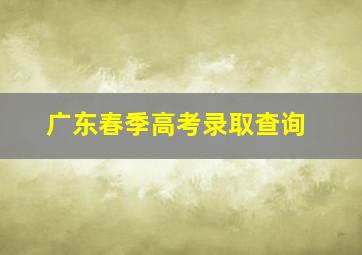 广东春季高考录取查询